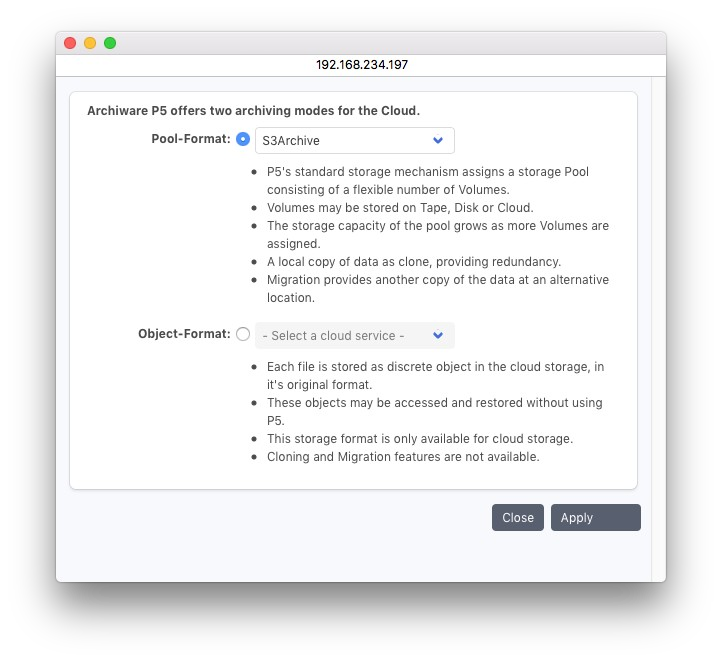 192.168.234.197

Archiware P5 offers two archiving modes for the Cloud.

Pool-Format: S3Archive

- P5's standard storage mechanism assigns a storage Pool consisting of a flexible number of Volumes.
- Volumes may be stored on Tape, Disk or Cloud.
- The storage capacity of the pool grows as more Volumes are assigned.
- A local copy of data as clone, providing redundancy.
- Migration provides another copy of the data at an alternative location.

Object-Format: - Select a cloud service -

- Each file is stored as discrete object in the cloud storage, in it's original format.
- These objects may be accessed and restored without using P5.
- This storage format is only available for cloud storage.
- Cloning and Migration features are not available.

Close Apply